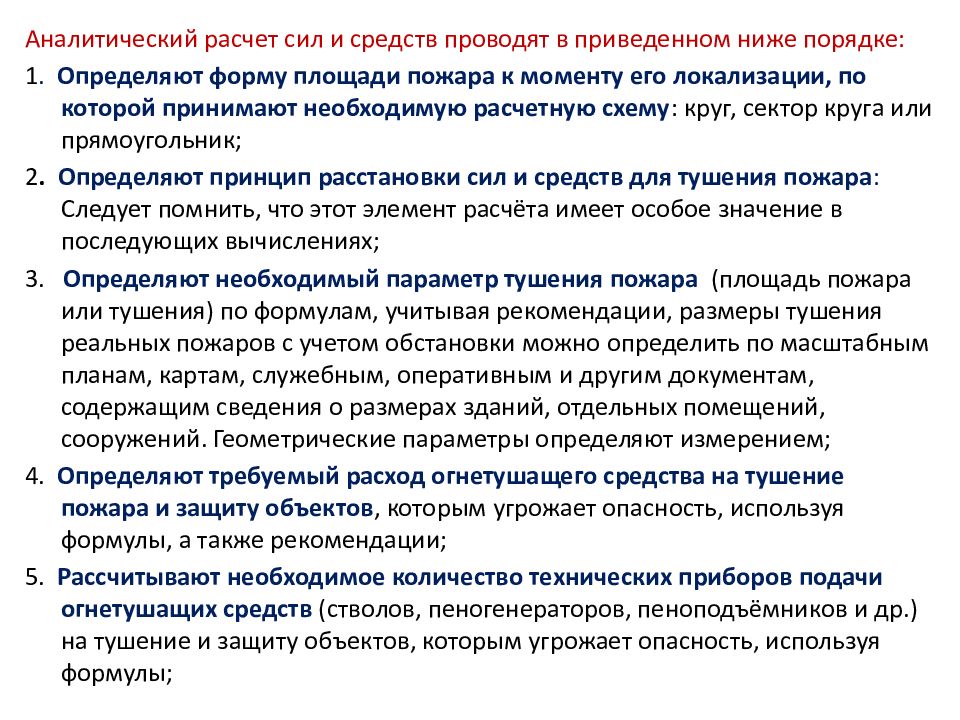 Аналитический расчет сил и средств проводят в приведенном ниже порядке:

1. Определяют форму площади пожара к моменту его локализации, по которой принимают необходимую расчетную схему: круг, сектор круга или прямоугольник;

2. Определяют принцип расстановки сил и средств для тушения пожара: Следует помнить, что этот элемент расчёта имеет особое значение в последующих вычислениях;

3. Определяют необходимый параметр тушения пожара (площадь пожара или тушения) по формулам, учитывая рекомендации, размеры тушения реальных пожаров с учетом обстановки можно определить по масштабным планам, картам, служебным, оперативным и другим документам, содержащим сведения о размерах зданий, отдельных помещений, сооружений. Геометрические параметры определяют измерением;

4. Определяют требуемый расход огнетушащего средства на тушение пожара и защиту объектов, которым угрожает опасность, используя формулы, а также рекомендации;

5. Рассчитывают необходимое количество технических приборов подачи огнетушащих средств (стволов, пеногенераторов, пеноподъёмников и др.) на тушение и защиту объектов, которым угрожает опасность, используя формулы;